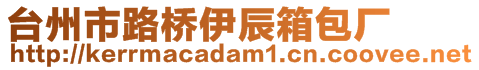 台州市路桥伊辰箱包厂
http://kerrmacadam1.cn.coovee.net